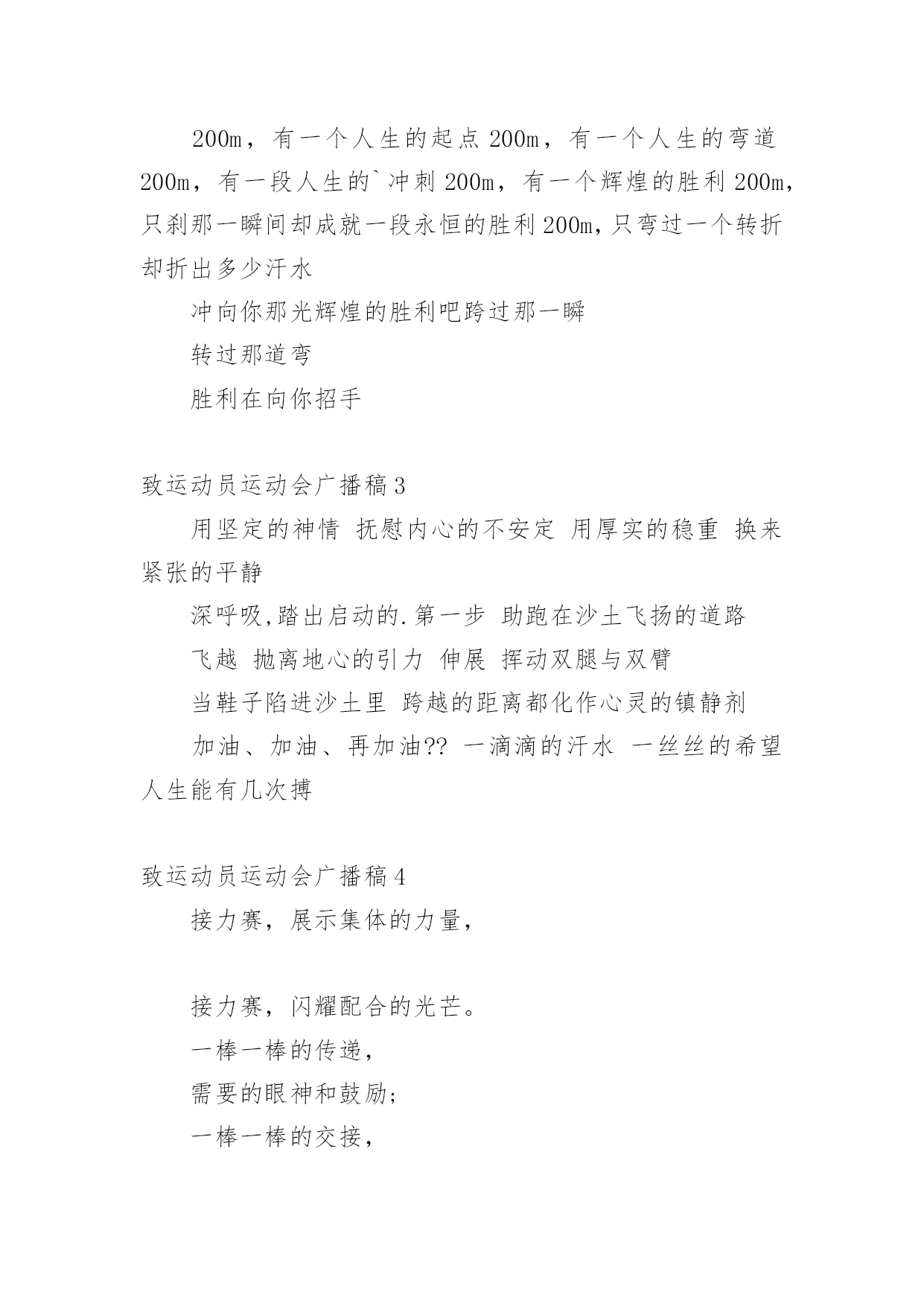 200m，有一个人生的起点 200m，有一个人生的弯道 200m，有一段人生的`冲刺 200m，有一个辉煌的胜利 200m，只刹那一瞬间却成就一段永恒的胜利 200m,只弯过一个转折却折出多少汗水

冲向你那光辉煌的胜利吧跨过那一瞬

转过那道弯

胜利在向你招手

致运动员运动会广播稿 3

用坚定的神情 抚慰内心的不安定 用厚实的稳重 换来紧张的平静

深呼吸,踏出启动的.第一步 助跑在沙土飞扬的道路

飞越 抛离地心的引力 伸展 挥动双腿与双臂

当鞋子陷进沙土里 跨越的距离都化作心灵的镇静剂

加油、加油、再加油?? 一滴滴的汗水 一丝丝的希望 人生能有几次搏

致运动员运动会广播稿 4

接力赛，展示集体的力量，

接力赛，闪耀配合的光芒。

一棒一棒的传递，

需要的眼神和鼓励;

一棒一棒的交接，